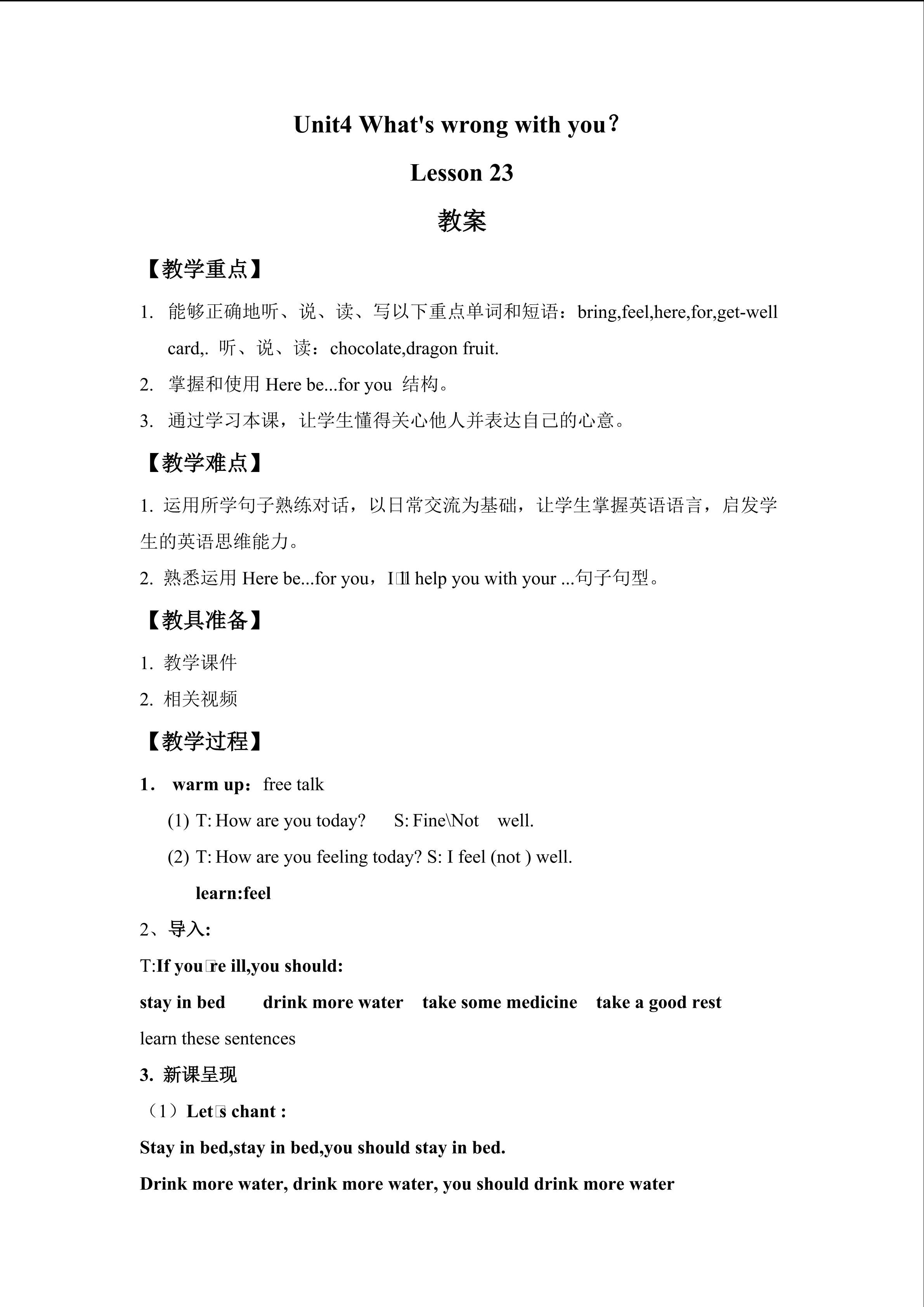 Unit4 What's wrong with you？

Lesson 23

教案

【教学重点】

1. 能够正确地听、说、读、写以下重点单词和短语：bring,feel,here,for,get-well card,. 听、说、读：chocolate,dragon fruit.

2. 掌握和使用 Here be...for you 结构。

3. 通过学习本课，让学生懂得关心他人并表达自己的心意。

【教学难点】

1. 运用所学句子熟练对话，以日常交流为基础，让学生掌握英语语言，启发学生的英语思维能力。

2. 熟悉运用 Here be...for you，I□ll help you with your ...句子句型。

【教具准备】

1. 教学课件

2. 相关视频

【教学过程】

1． warm up：free talk

(1) T: How are you today? S: Fine\Not well.

(2) T: How are you feeling today? S: I feel (not ) well.

learn:feel

2、导入:

T:If you□re ill,you should:

stay in bed drink more water take some medicine take a good rest

learn these sentences

3. 新课呈现

（1）Let□s chant :

Stay in bed,stay in bed,you should stay in bed.

Drink more water, drink more water, you should drink more water